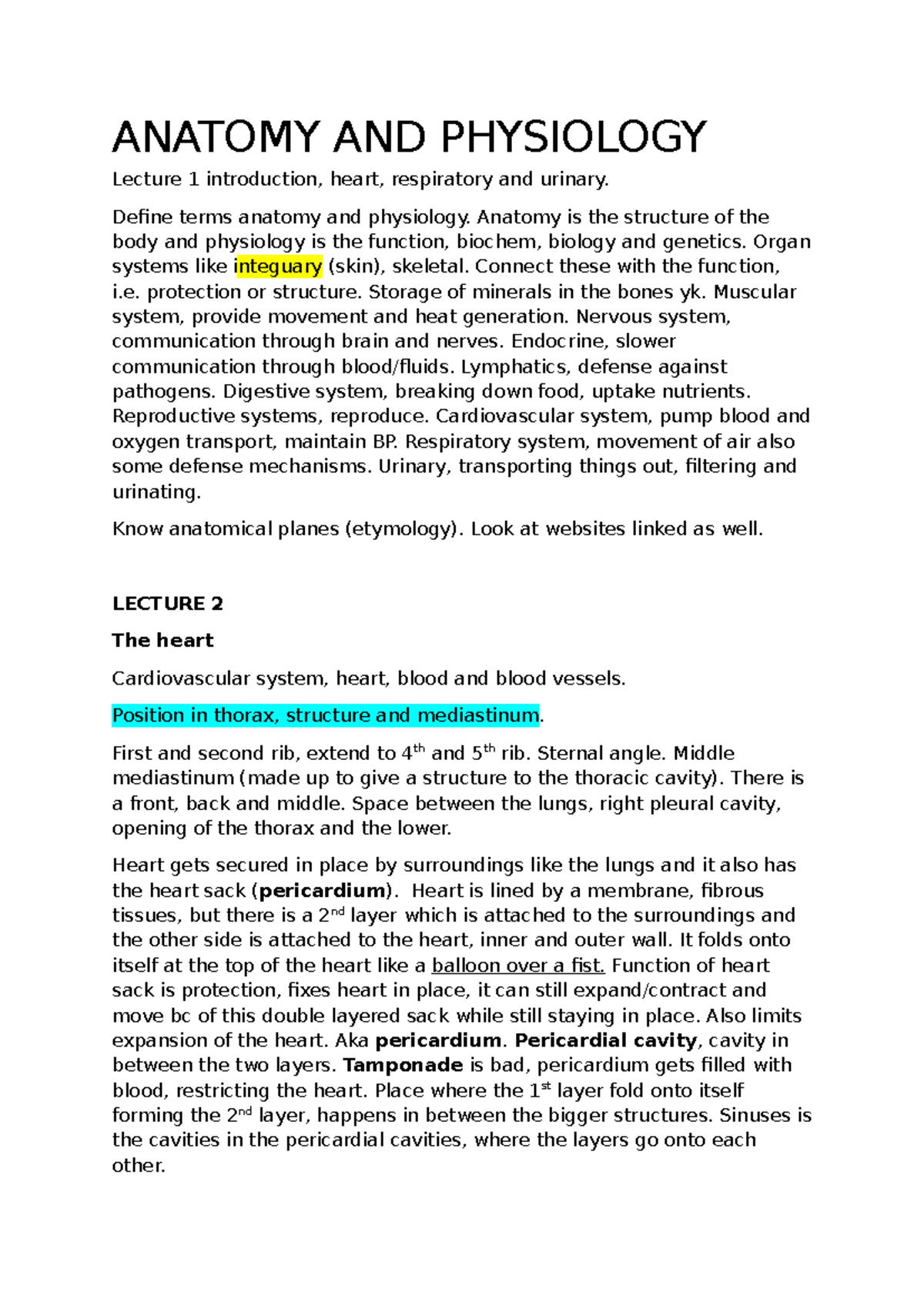 ANATOMY AND PHYSIOLOGY

Lecture 1 introduction, heart, respiratory and urinary.

Define terms anatomy and physiology. Anatomy is the structure of the body and physiology is the function, biochem, biology and genetics. Organ systems like integuary (skin), skeletal. Connect these with the function, i.e. protection or structure. Storage of minerals in the bones yk. Muscular system, provide movement and heat generation. Nervous system, communication through brain and nerves. Endocrine, slower communication through blood/fluids. Lymphatics, defense against pathogens. Digestive system, breaking down food, uptake nutrients. Reproductive systems, reproduce. Cardiovascular system, pump blood and oxygen transport, maintain BP. Respiratory system, movement of air also some defense mechanisms. Urinary, transporting things out, filtering and urinating.

Know anatomical planes (etymology). Look at websites linked as well.

LECTURE 2

The heart

Cardiovascular system, heart, blood and blood vessels.

Position in thorax, structure and mediastinum.

First and second rib, extend to 4th and 5th rib. Sternal angle. Middle mediastinum (made up to give a structure to the thoracic cavity). There is a front, back and middle. Space between the lungs, right pleural cavity, opening of the thorax and the lower.

Heart gets secured in place by surroundings like the lungs and it also has the heart sack (pericardium). Heart is lined by a membrane, fibrous tissues, but there is a 2nd layer which is attached to the surroundings and the other side is attached to the heart, inner and outer wall. It folds onto itself at the top of the heart like a balloon over a fist. Function of heart sack is protection, fixes heart in place, it can still expand/contract and move bc of this double layered sack while still staying in place. Also limits expansion of the heart. Aka pericardium. Pericardial cavity, cavity in between the two layers. Tamponade is bad, pericardium gets filled with blood, restricting the heart. Place where the 1st layer fold onto itself forming the 2nd layer, happens in between the bigger structures. Sinuses is the cavities in the pericardial cavities, where the layers go onto each other.